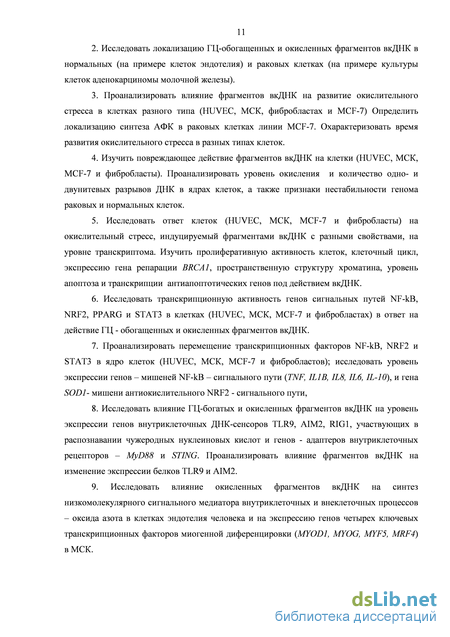 11

2. Исследовать локализацию ГЦ-обогащенных и окисленных фрагментов вкДНК в нормальных (на примере клеток эндотелия) и раковых клетках (на примере культуры клеток аденокарциномы молочной железы).

3. Проанализировать влияние фрагментов вкДНК на развитие окислительного стресса в клетках разного типа (HUVEC, МСК, фибробластах и MCF-7) Определить локализацию синтеза АФК в раковых клетках линии MCF-7. Охарактеризовать время развития окислительного стресса в разных типах клеток.

4. Изучить повреждающее действие фрагментов вкДНК на клетки (HUVEC, МСК, MCF-7 и фибробласты). Проанализировать уровень окисления и количество одно- и двунитевых разрывов ДНК в ядрах клеток, а также признаки нестабильности генома раковых и нормальных клеток.

5. Исследовать ответ клеток (HUVEC, МСК, MCF-7 и фибробласты) на окислительный стресс, индуцируемый фрагментами вкДНК с разными свойствами, на уровне транскриптома. Изучить пролиферативную активность клеток, клеточный цикл, экспрессию гена репарации BRCA1, пространственную структуру хроматина, уровень апоптоза и транскрипции антиапоптотических генов под действием вкДНК.

6. Исследовать транскрипционную активность генов сигнальных путей NF-kB, NRF2, PPARG и STAT3 в клетках (HUVEC, МСК, MCF-7 и фибробластах) в ответ на действие ГЦ - обогащенных и окисленных фрагментов вкДНК.

7. Проанализировать перемещение транскрипционных факторов NF-kB, NRF2 и STAT3 в ядро клеток (HUVEC, МСК, MCF-7 и фибробластов); исследовать уровень экспрессии генов – мишеней NF-kB – сигнального пути (TNF, IL1B, IL8, IL6, IL-10), и гена SOD1- мишени антиокислительного NRF2 - сигнального пути,

8. Исследовать влияние ГЦ-богатых и окисленных фрагментов вкДНК на уровень экспрессии генов внутриклеточных ДНК-сенсоров TLR9, AIM2, RIG1, участвующих в распознавании чужеродных нуклеиновых кислот и генов - адаптеров внутриклеточных рецепторов – MyD88 и STING. Проанализировать влияние фрагментов вкДНК на изменение экспрессии белков TLR9 и AIM2.

9. Исследовать влияние окисленных фрагментов вкДНК на синтез низкомолекулярного сигнального медиатора внутриклеточных и внеклеточных процессов – оксида азота в клетках эндотелия человека и на экспрессию генов четырех ключевых транскрипционных факторов миогенной диференцировки (MYOD1, MYOG, MYF5, MRF4) в МСК.

dsLib.net
библиотека диссертаций